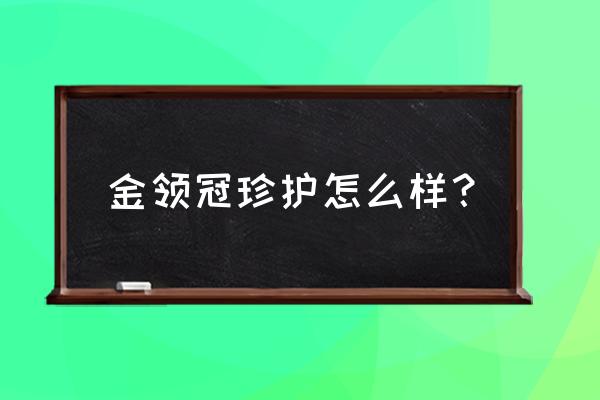 金领冠珍护怎么样？